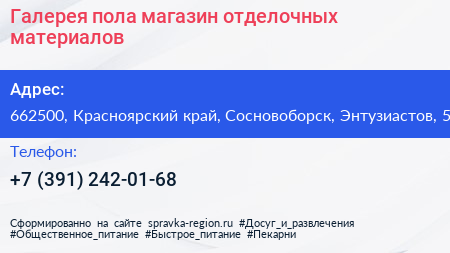 Галерея пола магазин отделочных материалов

Адрес:

662500, Красноярский край, Сосновоборск, Энтузиастов, 5

Телефон:

+7 (391) 242-01-68

Сформированно на сайте spravka-region.ru #Досуг_и_развлечения #Общественное_питание #Быстрое_питание #Пекарни